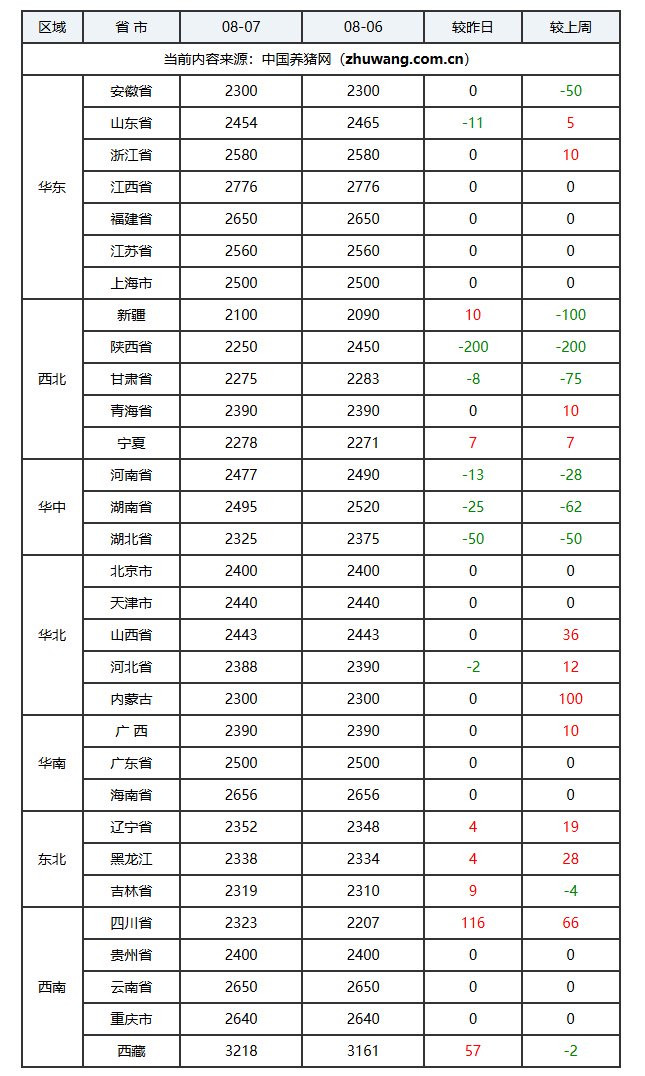 | 区域 | 省 市 | 08-07 | 08-06 | 较昨日 | 较上周 |
|---|---|---|---|---|---|
| 当前内容来源：中国养猪网（zhuwang.com.cn） | | | | | |
| 华东 | 安徽省 | 2300 | 2300 | 0 | -50 |
| | 山东省 | 2454 | 2465 | -11 | 5 |
| | 浙江省 | 2580 | 2580 | 0 | 10 |
| | 江西省 | 2776 | 2776 | 0 | 0 |
| | 福建省 | 2650 | 2650 | 0 | 0 |
| | 江苏省 | 2560 | 2560 | 0 | 0 |
| | 上海市 | 2500 | 2500 | 0 | 0 |
| 西北 | 新疆 | 2100 | 2090 | 10 | -100 |
| | 陕西省 | 2250 | 2450 | -200 | -200 |
| | 甘肃省 | 2275 | 2283 | -8 | -75 |
| | 青海省 | 2390 | 2390 | 0 | 10 |
| | 宁夏 | 2278 | 2271 | 7 | 7 |
| 华中 | 河南省 | 2477 | 2490 | -13 | -28 |
| | 湖南省 | 2495 | 2520 | -25 | -62 |
| | 湖北省 | 2325 | 2375 | -50 | -50 |
| 华北 | 北京市 | 2400 | 2400 | 0 | 0 |
| | 天津市 | 2440 | 2440 | 0 | 0 |
| | 山西省 | 2443 | 2443 | 0 | 36 |
| | 河北省 | 2388 | 2390 | -2 | 12 |
| | 内蒙古 | 2300 | 2300 | 0 | 100 |
| 华南 | 广 西 | 2390 | 2390 | 0 | 10 |
| | 广东省 | 2500 | 2500 | 0 | 0 |
| | 海南省 | 2656 | 2656 | 0 | 0 |
| 东北 | 辽宁省 | 2352 | 2348 | 4 | 19 |
| | 黑龙江 | 2338 | 2334 | 4 | 28 |
| | 吉林省 | 2319 | 2310 | 9 | -4 |
| 西南 | 四川省 | 2323 | 2207 | 116 | 66 |
| | 贵州省 | 2400 | 2400 | 0 | 0 |
| | 云南省 | 2650 | 2650 | 0 | 0 |
| | 重庆市 | 2640 | 2640 | 0 | 0 |
| | 西藏 | 3218 | 3161 | 57 | -2 |